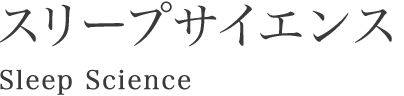 スリープサイエンス

Sleep Science